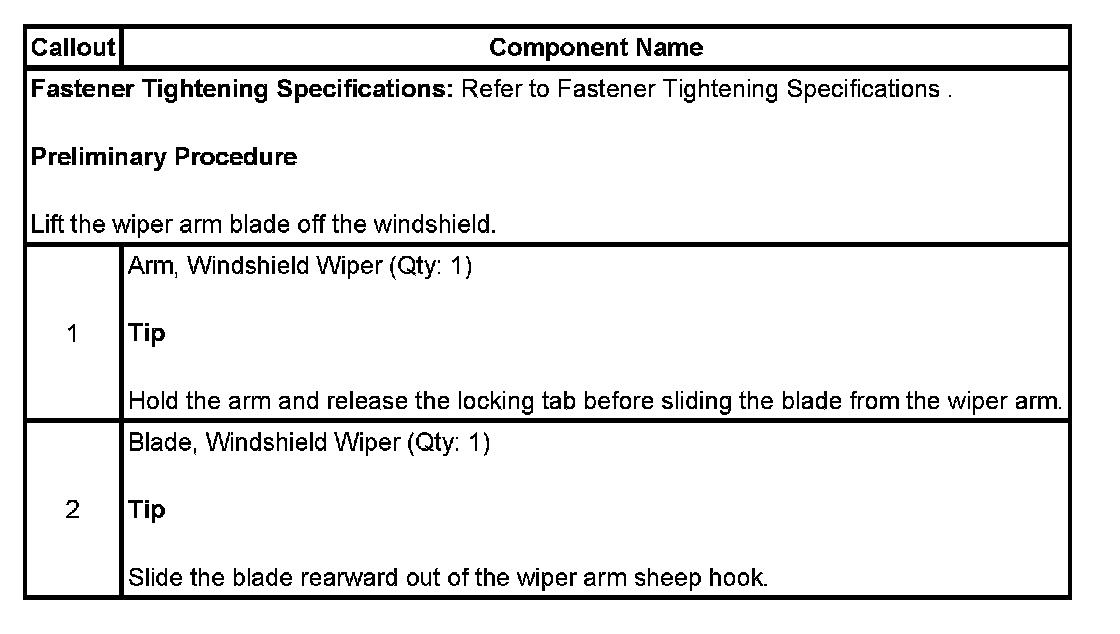 | Callout | Component Name |
|---|---|
| Fastener Tightening Specifications: Refer to Fastener Tightening Specifications . Preliminary Procedure Lift the wiper arm blade off the windshield. | |
| 1 | Arm, Windshield Wiper (Qty: 1) Tip Hold the arm and release the locking tab before sliding the blade from the wiper arm. |
| 2 | Blade, Windshield Wiper (Qty: 1) Tip Slide the blade rearward out of the wiper arm sheep hook. |